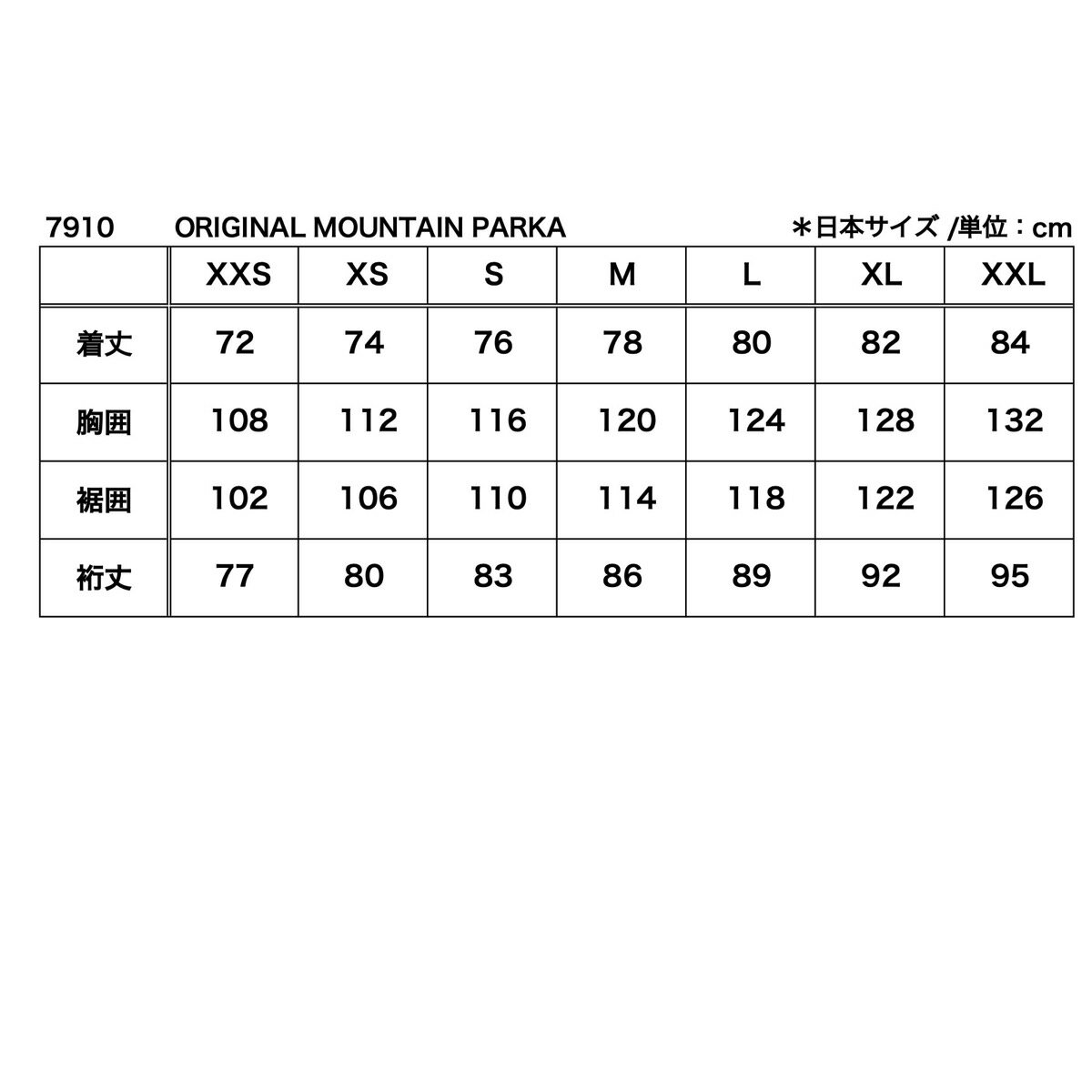 7910 ORIGINAL MOUNTAIN PARKA ＊日本サイズ /単位：cm

| | XXS | XS | S | M | L | XL | XXL |
|---|---|---|---|---|---|---|---|
| 着丈 | 72 | 74 | 76 | 78 | 80 | 82 | 84 |
| 胸囲 | 108 | 112 | 116 | 120 | 124 | 128 | 132 |
| 裾囲 | 102 | 106 | 110 | 114 | 118 | 122 | 126 |
| 裄丈 | 77 | 80 | 83 | 86 | 89 | 92 | 95 |